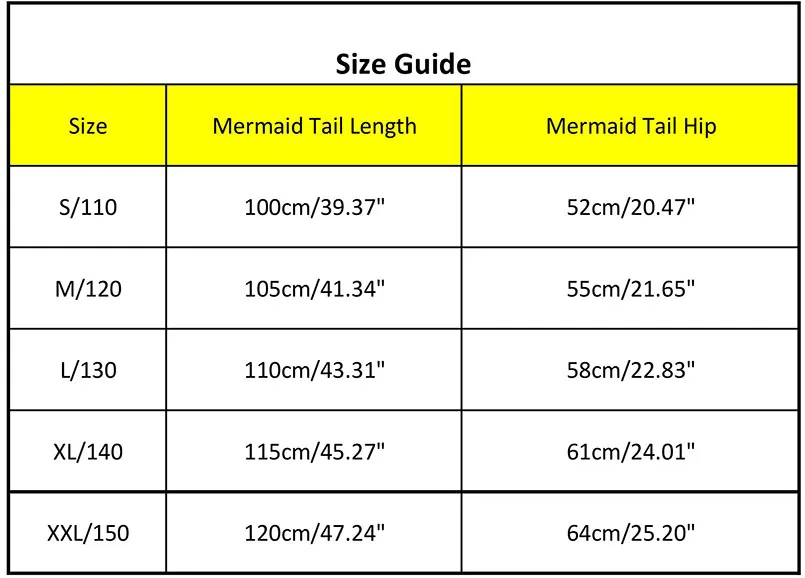 Size Guide

| Size | Mermaid Tail Length | Mermaid Tail Hip |
|---|---|---|
| S/110 | 100cm/39.37" | 52cm/20.47" |
| M/120 | 105cm/41.34" | 55cm/21.65" |
| L/130 | 110cm/43.31" | 58cm/22.83" |
| XL/140 | 115cm/45.27" | 61cm/24.01" |
| XXL/150 | 120cm/47.24" | 64cm/25.20" |